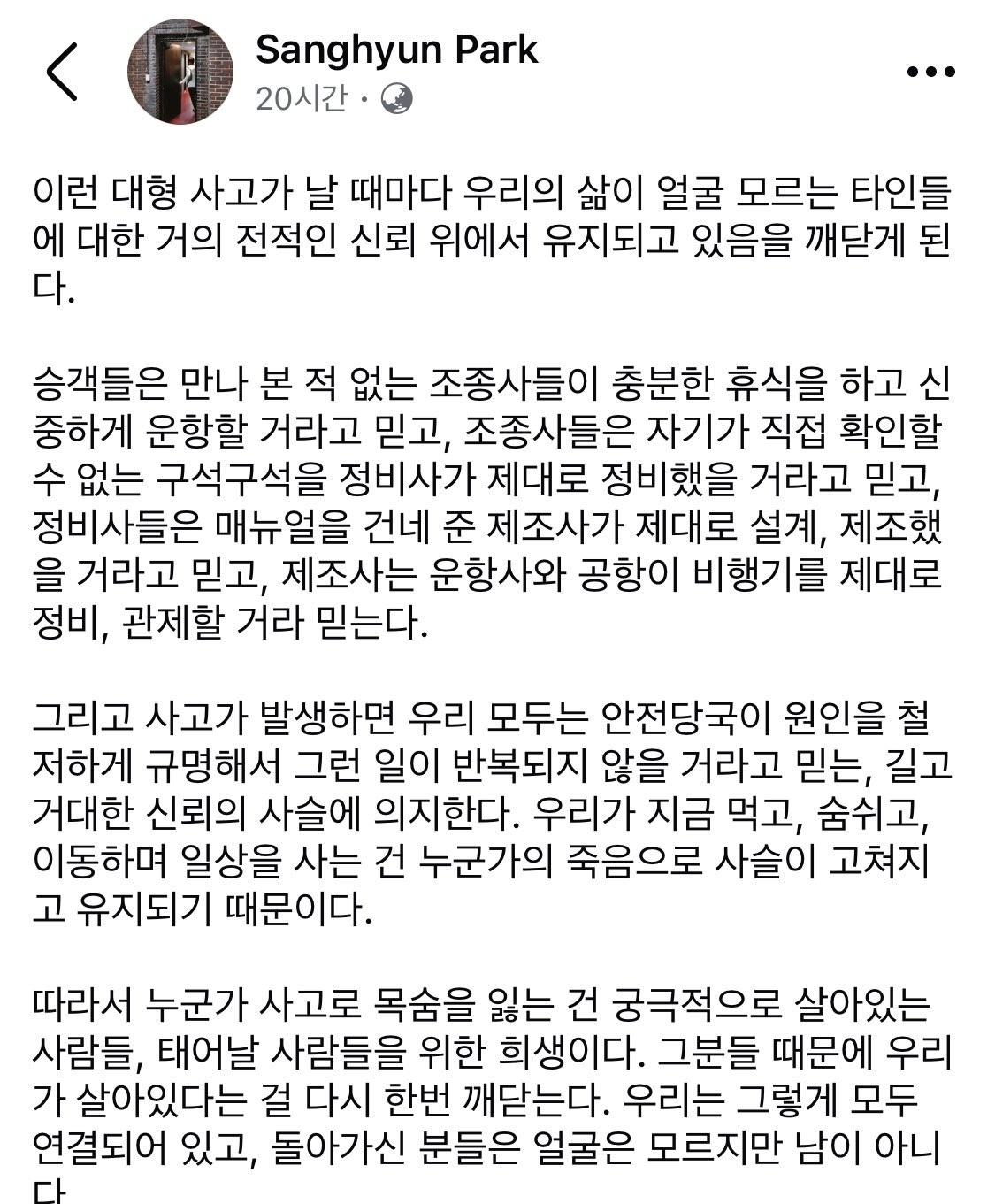 Sanghyun Park
20시간 ·

이런 대형 사고가 날 때마다 우리의 삶이 얼굴 모르는 타인들에 대한 거의 전적인 신뢰 위에서 유지되고 있음을 깨닫게 된다.

승객들은 만나 본 적 없는 조종사들이 충분한 휴식을 하고 신중하게 운항할 거라고 믿고, 조종사들은 자기가 직접 확인할 수 없는 구석구석을 정비사가 제대로 정비했을 거라고 믿고, 정비사들은 매뉴얼을 건네 준 제조사가 제대로 설계, 제조했을 거라고 믿고, 제조사는 운항사와 공항이 비행기를 제대로 정비, 관제할 거라 믿는다.

그리고 사고가 발생하면 우리 모두는 안전당국이 원인을 철저하게 규명해서 그런 일이 반복되지 않을 거라고 믿는, 길고 거대한 신뢰의 사슬에 의지한다. 우리가 지금 먹고, 숨쉬고, 이동하며 일상을 사는 건 누군가의 죽음으로 사슬이 고쳐지고 유지되기 때문이다.

따라서 누군가 사고로 목숨을 잃는 건 궁극적으로 살아있는 사람들, 태어날 사람들을 위한 희생이다. 그분들 때문에 우리가 살아있다는 걸 다시 한번 깨닫는다. 우리는 그렇게 모두 연결되어 있고, 돌아가신 분들은 얼굴은 모르지만 남이 아니다